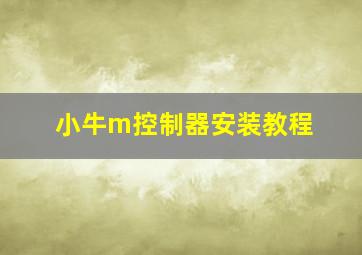 小牛m控制器安装教程